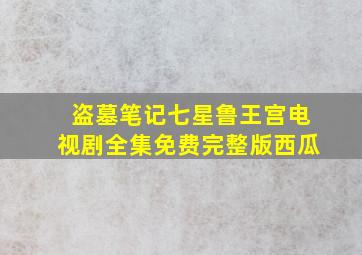 盗墓笔记七星鲁王宫电视剧全集免费完整版西瓜